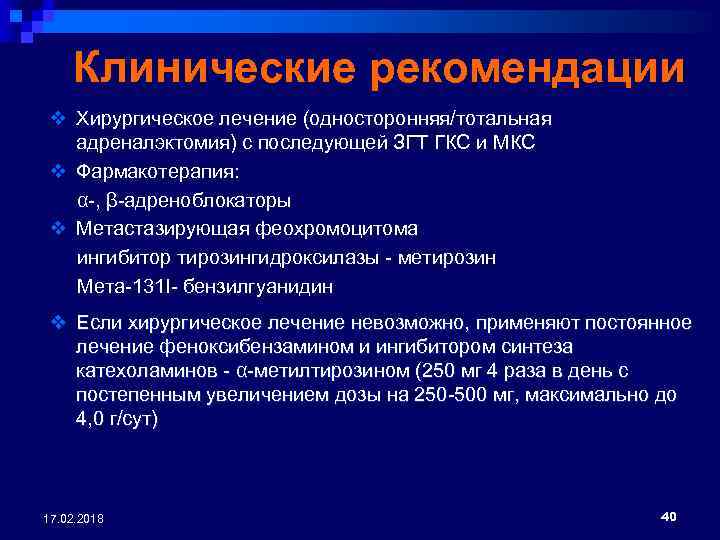 Клинические рекомендации

❖ Хирургическое лечение (односторонняя/тотальная адреналэктомия) с последующей ЗГТ ГКС и МКС
❖ Фармакотерапия:
α-, β-адреноблокаторы
❖ Метастазирующая феохромоцитома
ингибитор тирозингидроксилазы - метирозин
Мета-131I- бензилгуанидин

❖ Если хирургическое лечение невозможно, применяют постоянное лечение феноксибензамином и ингибитором синтеза катехоламинов - α-метилтирозином (250 мг 4 раза в день с постепенным увеличением дозы на 250-500 мг, максимально до 4,0 г/сут)

17.02.2018

40